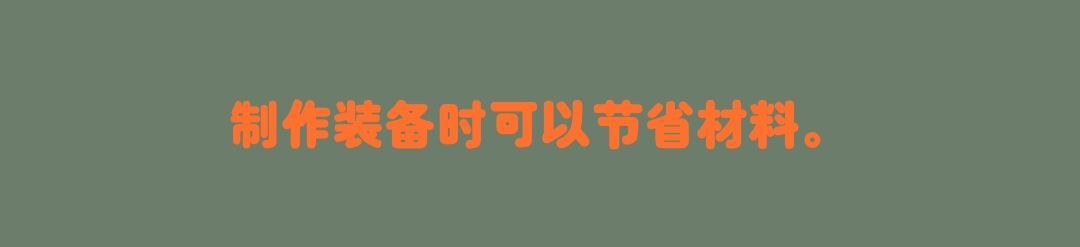 制作装备时可以节省材料。